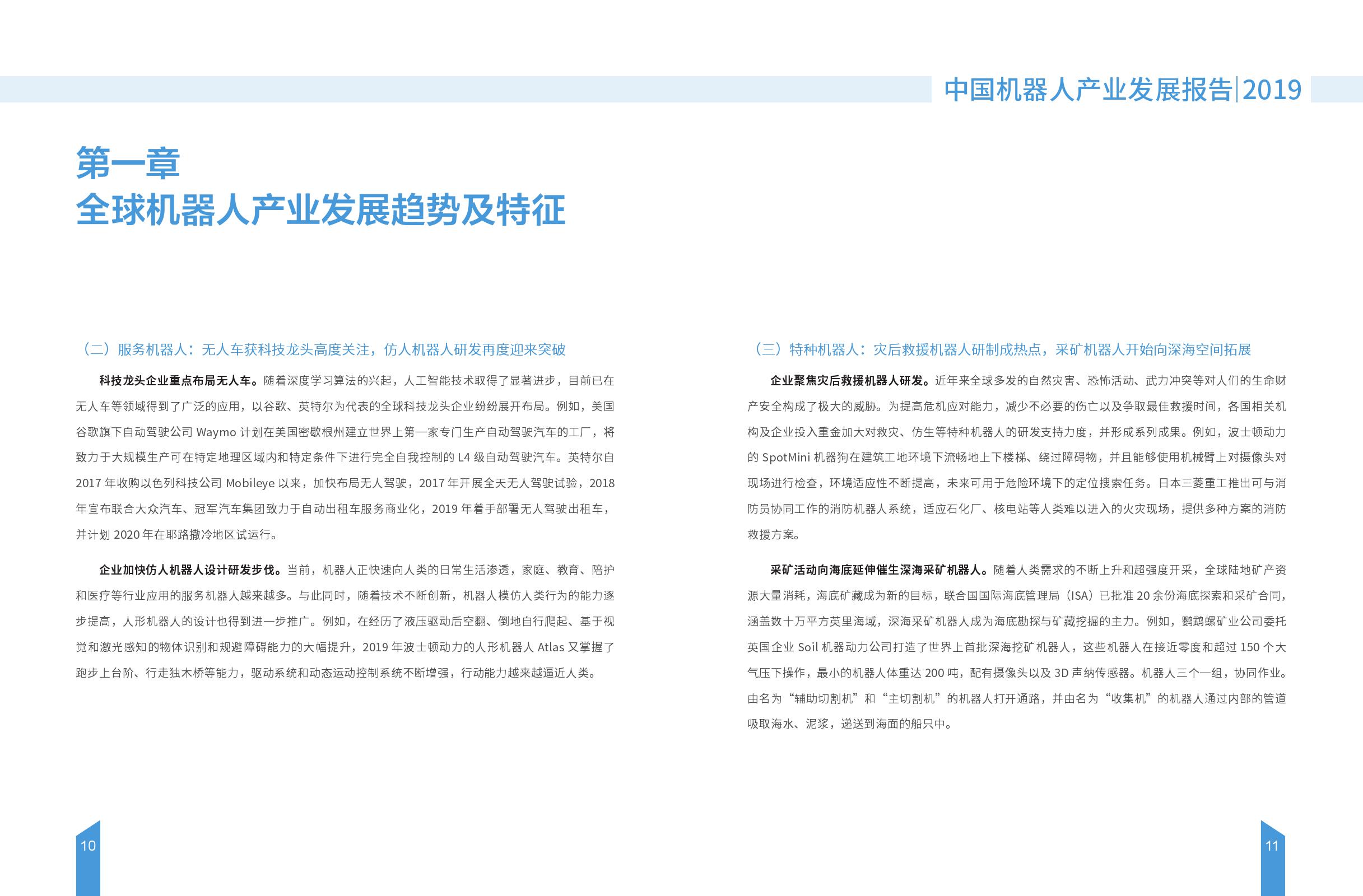 中国机器人产业发展报告|2019

第一章
全球机器人产业发展趋势及特征

（二）服务机器人：无人车获科技龙头高度关注，仿人机器人研发再度迎来突破

科技龙头企业重点布局无人车。随着深度学习算法的兴起，人工智能技术取得了显著进步，目前已在无人车等领域得到了广泛的应用，以谷歌、英特尔为代表的全球科技龙头企业纷纷展开布局。例如，美国谷歌旗下自动驾驶公司 Waymo 计划在美国密歇根州建立世界上第一家专门生产自动驾驶汽车的工厂，将致力于大规模生产可在特定地理区域内和特定条件下进行完全自我控制的 L4 级自动驾驶汽车。英特尔自 2017 年收购以色列科技公司 Mobileye 以来，加快布局无人驾驶，2017 年开展全天无人驾驶试验，2018 年宣布联合大众汽车、冠军汽车集团致力于自动出租车服务商业化，2019 年着手部署无人驾驶出租车，并计划 2020 年在耶路撒冷地区试运行。

企业加快仿人机器人设计研发步伐。当前，机器人正快速向人类的日常生活渗透，家庭、教育、陪护和医疗等行业应用的服务机器人越来越多。与此同时，随着技术不断创新，机器人模仿人类行为的能力逐步提高，人形机器人的设计也得到进一步推广。例如，在经历了液压驱动后空翻、倒地自行爬起、基于视觉和激光感知的物体识别和规避障碍能力的大幅提升，2019 年波士顿动力的人形机器人 Atlas 又掌握了跑步上台阶、行走独木桥等能力，驱动系统和动态运动控制系统不断增强，行动能力越来越逼近人类。

10

（三）特种机器人：灾后救援机器人研制成热点，采矿机器人开始向深海空间拓展

企业聚焦灾后救援机器人研发。近年来全球多发的自然灾害、恐怖活动、武力冲突等对人们的生命财产安全构成了极大的威胁。为提高危机应对能力，减少不必要的伤亡以及争取最佳救援时间，各国相关机构及企业投入重金加大对救灾、仿生等特种机器人的研发支持力度，并形成系列成果。例如，波士顿动力的 SpotMini 机器狗在建筑工地环境下流畅地上下楼梯、绕过障碍物，并且能够使用机械臂上对摄像头对现场进行检查，环境适应性不断提高，未来可用于危险环境下的定位搜索任务。日本三菱重工推出可与消防员协同工作的消防机器人系统，适应石化厂、核电站等人类难以进入的火灾现场，提供多种方案的消防救援方案。

采矿活动向海底延伸催生深海采矿机器人。随着人类需求的不断上升和超强度开采，全球陆地矿产资源大量消耗，海底矿藏成为新的目标，联合国国际海底管理局（ISA）已批准 20 余份海底探索和采矿合同，涵盖数十万平方英里海域，深海采矿机器人成为海底勘探与矿藏挖掘的主力。例如，鹦鹉螺矿业公司委托英国企业 Soil 机器动力公司打造了世界上首批深海挖矿机器人，这些机器人在接近零度和超过 150 个大气压下操作，最小的机器人体重达 200 吨，配有摄像头以及 3D 声纳传感器。机器人三个一组，协同作业。由名为“辅助切割机”和“主切割机”的机器人打开通路，并由名为“收集机”的机器人通过内部的管道吸取海水、泥浆，递送到海面的船只中。

11